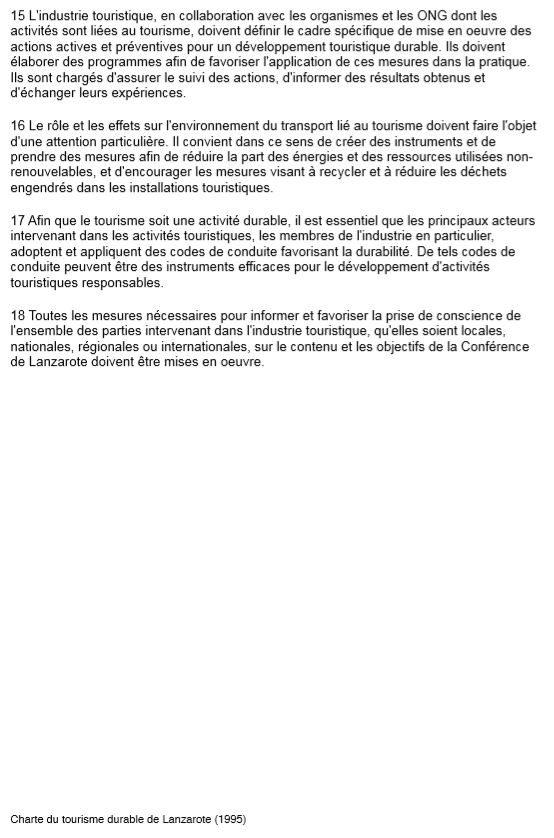 15 L'industrie touristique, en collaboration avec les organismes et les ONG dont les activités sont liées au tourisme, doivent définir le cadre spécifique de mise en oeuvre des actions actives et préventives pour un développement touristique durable. Ils doivent élaborer des programmes afin de favoriser l'application de ces mesures dans la pratique. Ils sont chargés d'assurer le suivi des actions, d'informer des résultats obtenus et d'échanger leurs expériences.

16 Le rôle et les effets sur l'environnement du transport lié au tourisme doivent faire l'objet d'une attention particulière. Il convient dans ce sens de créer des instruments et de prendre des mesures afin de réduire la part des énergies et des ressources utilisées non-renouvelables, et d'encourager les mesures visant à recycler et à réduire les déchets engendrés dans les installations touristiques.

17 Afin que le tourisme soit une activité durable, il est essentiel que les principaux acteurs intervenant dans les activités touristiques, les membres de l'industrie en particulier, adoptent et appliquent des codes de conduite favorisant la durabilité. De tels codes de conduite peuvent être des instruments efficaces pour le développement d'activités touristiques responsables.

18 Toutes les mesures nécessaires pour informer et favoriser la prise de conscience de l'ensemble des parties intervenant dans l'industrie touristique, qu'elles soient locales, nationales, régionales ou internationales, sur le contenu et les objectifs de la Conférence de Lanzarote doivent être mises en oeuvre.

Charte du tourisme durable de Lanzarote (1995)